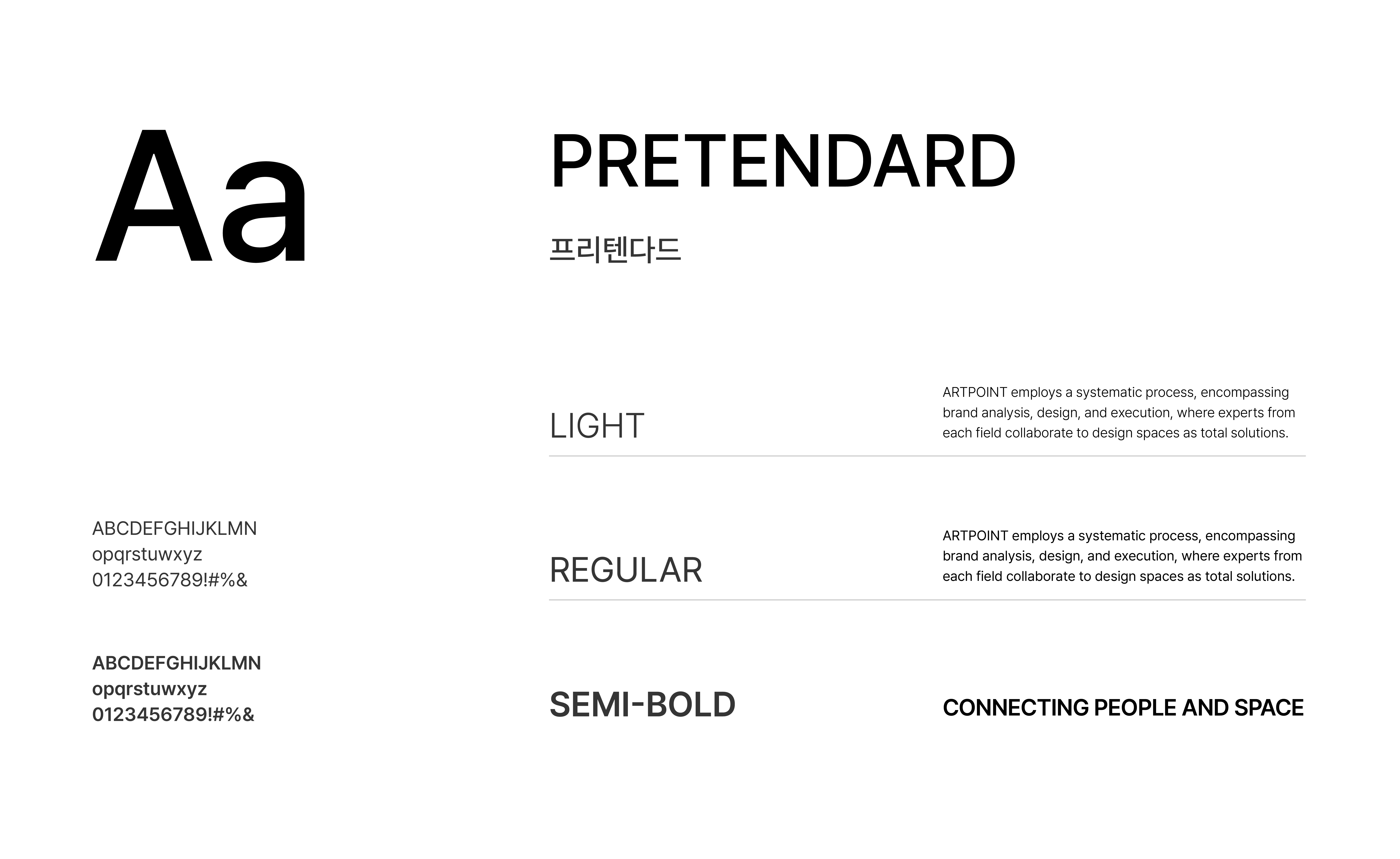 Aa

ABCDEFGHIJKLMN
opqrstuwxyz
0123456789!#%&

ABCDEFGHIJKLMN
opqrstuwxyz
0123456789!#%&

PRETENDARD

프리텐다드

LIGHT

ARTPOINT employs a systematic process, encompassing brand analysis, design, and execution, where experts from each field collaborate to design spaces as total solutions.

REGULAR

ARTPOINT employs a systematic process, encompassing brand analysis, design, and execution, where experts from each field collaborate to design spaces as total solutions.

SEMI-BOLD

CONNECTING PEOPLE AND SPACE